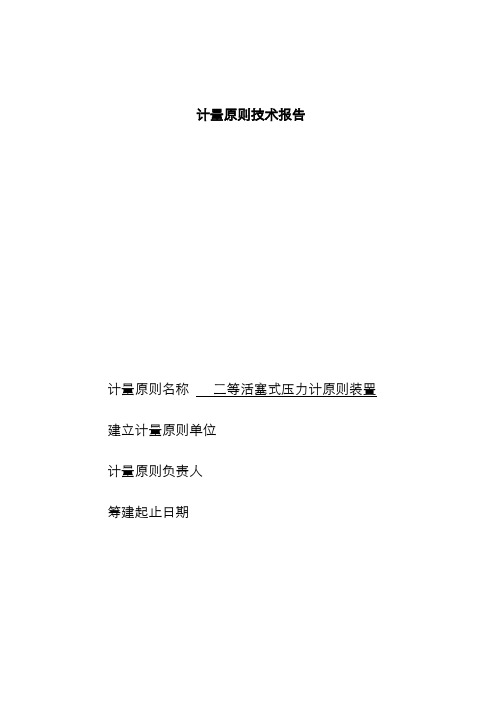 计量原则技术报告

计量原则名称 二等活塞式压力计原则装置

建立计量原则单位

计量原则负责人

筹建起止日期